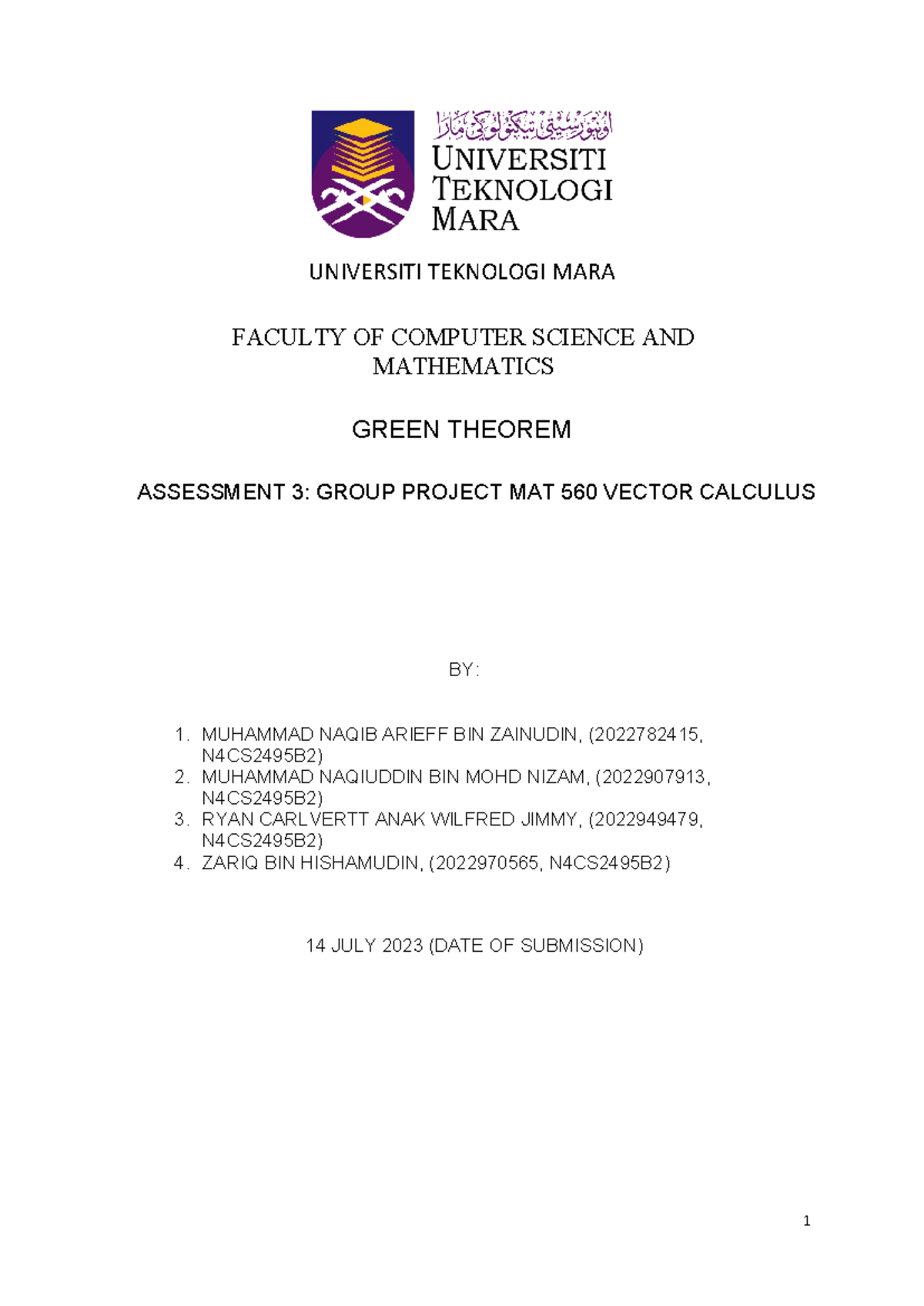 اونيۏرسيتي تيكنولوݢي مارا
UNIVERSITI TEKNOLOGI MARA

UNIVERSITI TEKNOLOGI MARA

FACULTY OF COMPUTER SCIENCE AND MATHEMATICS

GREEN THEOREM

ASSESSMENT 3: GROUP PROJECT MAT 560 VECTOR CALCULUS

BY:

1. MUHAMMAD NAQIB ARIEFF BIN ZAINUDIN, (2022782415, N4CS2495B2)
2. MUHAMMAD NAQIUDDIN BIN MOHD NIZAM, (2022907913, N4CS2495B2)
3. RYAN CARLVERTT ANAK WILFRED JIMMY, (2022949479, N4CS2495B2)
4. ZARIQ BIN HISHAMUDIN, (2022970565, N4CS2495B2)

14 JULY 2023 (DATE OF SUBMISSION)

1